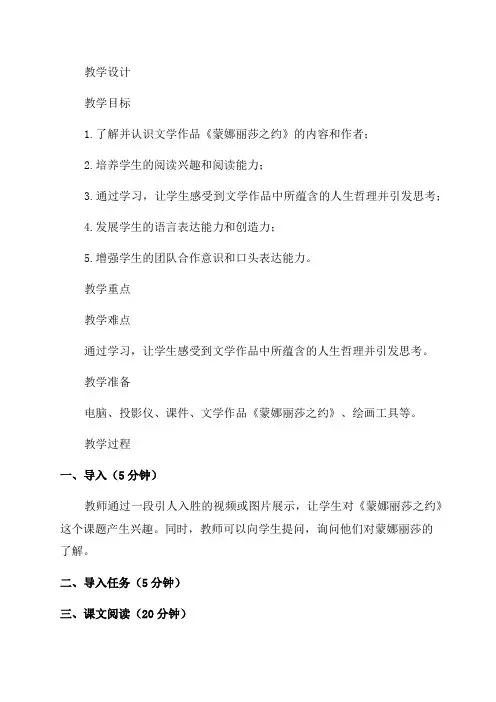 教学设计

教学目标

1.了解并认识文学作品《蒙娜丽莎之约》的内容和作者；

2.培养学生的阅读兴趣和阅读能力；

3.通过学习，让学生感受到文学作品中所蕴含的人生哲理并引发思考；

4.发展学生的语言表达能力和创造力；

5.增强学生的团队合作意识和口头表达能力。

教学重点

教学难点

通过学习，让学生感受到文学作品中所蕴含的人生哲理并引发思考。

教学准备

电脑、投影仪、课件、文学作品《蒙娜丽莎之约》、绘画工具等。

教学过程

一、导入（5分钟）

教师通过一段引人入胜的视频或图片展示，让学生对《蒙娜丽莎之约》这个课题产生兴趣。同时，教师可以向学生提问，询问他们对蒙娜丽莎的了解。

二、导入任务（5分钟）

三、课文阅读（20分钟）